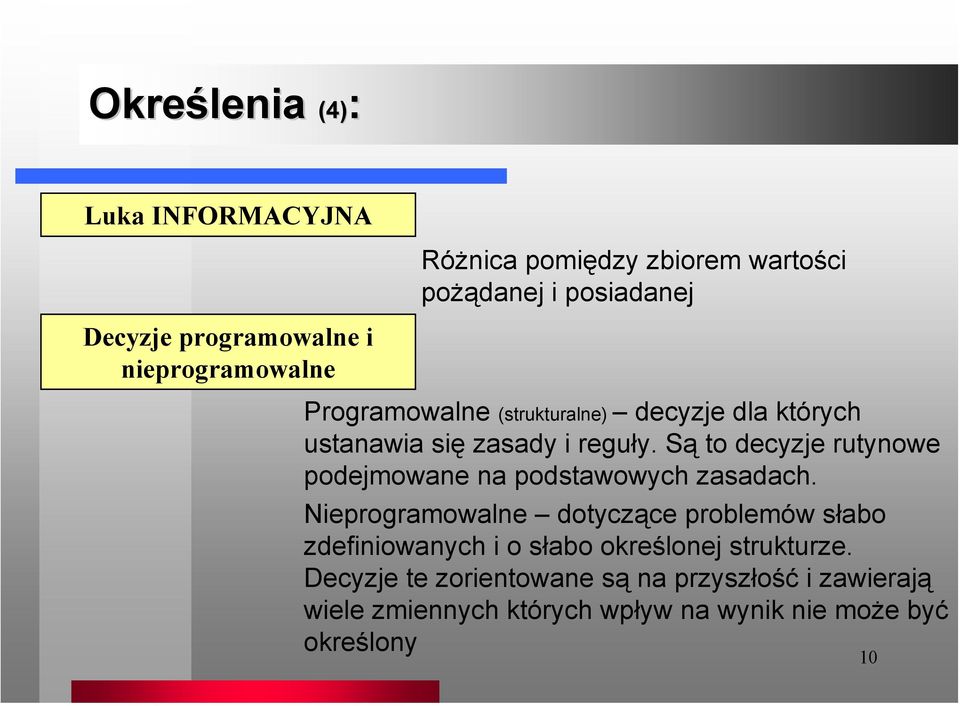 Określenia (4):

Luka INFORMACYJNA

Różnica pomiędzy zbiorem wartości pożądanej i posiadanej

Decyzje programowalne i nieprogramowalne

Programowalne (strukturalne) – decyzje dla których ustanawia się zasady i reguły. Są to decyzje rutynowe podejmowane na podstawowych zasadach.

Nieprogramowalne – dotyczące problemów słabo zdefiniowanych i o słabo określonej strukturze. Decyzje te zorientowane są na przyszłość i zawierają wiele zmiennych których wpływ na wynik nie może być określony

10